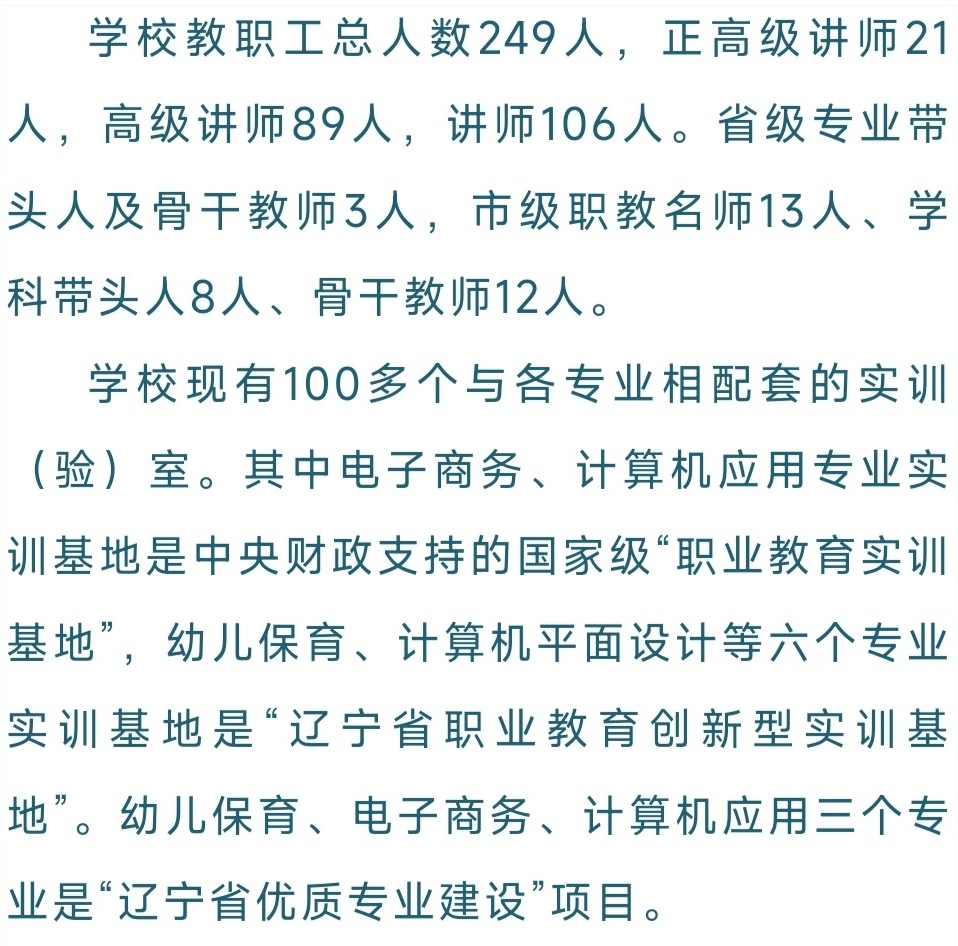 学校教职工总人数249人，正高级讲师21人，高级讲师89人，讲师106人。省级专业带头人及骨干教师3人，市级职教名师13人、学科带头人8人、骨干教师12人。

学校现有100多个与各专业相配套的实训（验）室。其中电子商务、计算机应用专业实训基地是中央财政支持的国家级“职业教育实训基地”，幼儿保育、计算机平面设计等六个专业实训基地是“辽宁省职业教育创新型实训基地”。幼儿保育、电子商务、计算机应用三个专业是“辽宁省优质专业建设”项目。